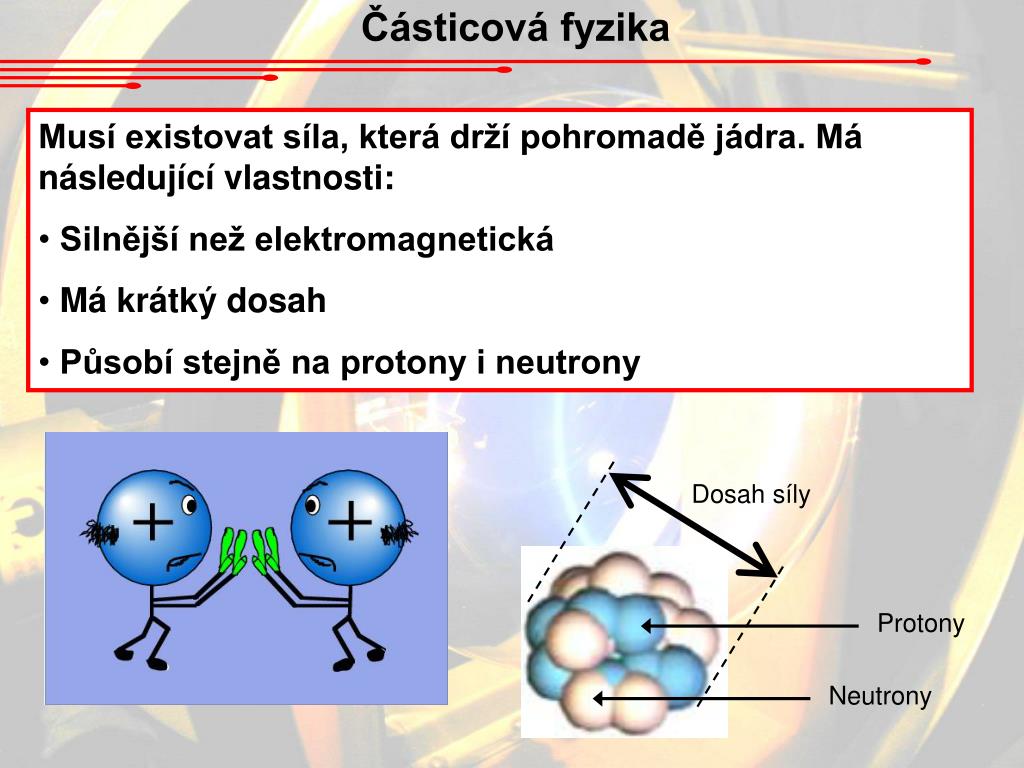 Částicová fyzika

Musí existovat síla, která drží pohromadě jádra. Má následující vlastnosti:

• Silnější než elektromagnetická

• Má krátký dosah

• Působí stejně na protony i neutrony

+

+

Dosah síly

Protony

Neutrony